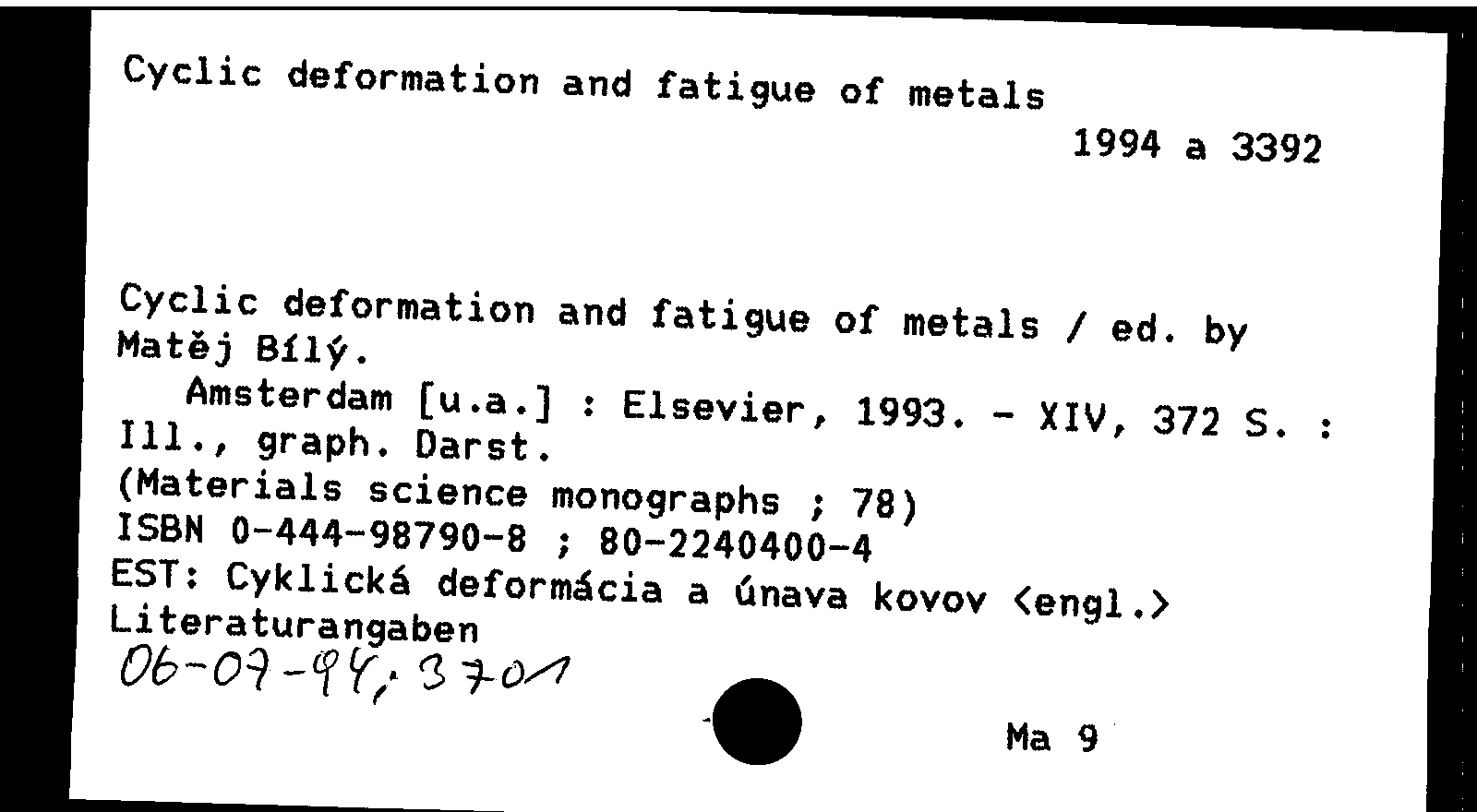 Cyclic deformation and fatigue of metals

1994 a 3392

Cyclic deformation and fatigue of metals / ed. by Matěj Bílý.
Amsterdam [u.a.] : Elsevier, 1993. - XIV, 372 S. : Ill., graph. Darst.
(Materials science monographs ; 78)
ISBN 0-444-98790-8 ; 80-2240400-4
EST: Cyklická deformácia a únava kovov <engl.>
Literaturangaben
06-07-94, 3701

Ma 9